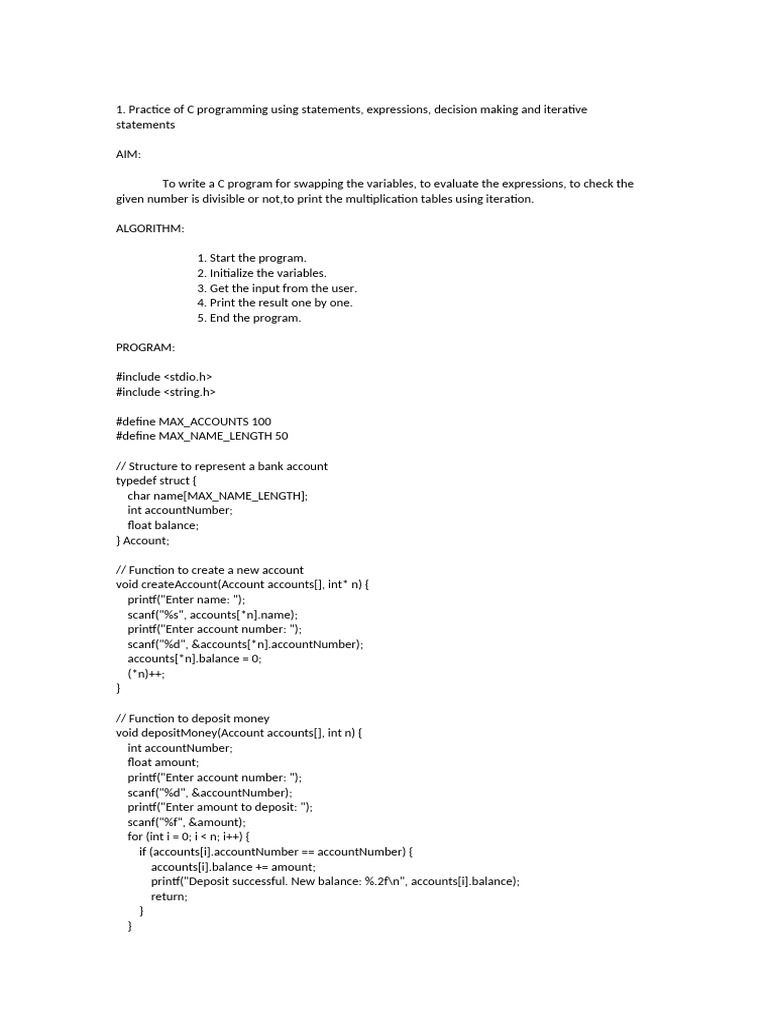 1. Practice of C programming using statements, expressions, decision making and iterative statements

AIM:

To write a C program for swapping the variables, to evaluate the expressions, to check the given number is divisible or not,to print the multiplication tables using iteration.

ALGORITHM:

1. Start the program.
2. Initialize the variables.
3. Get the input from the user.
4. Print the result one by one.
5. End the program.

PROGRAM:

#include <stdio.h>
#include <string.h>

#define MAX_ACCOUNTS 100
#define MAX_NAME_LENGTH 50

// Structure to represent a bank account
typedef struct {
  char name[MAX_NAME_LENGTH];
  int accountNumber;
  float balance;
} Account;

// Function to create a new account
void createAccount(Account accounts[], int* n) {
  printf("Enter name: ");
  scanf("%s", accounts[*n].name);
  printf("Enter account number: ");
  scanf("%d", &accounts[*n].accountNumber);
  accounts[*n].balance = 0;
  (*n)++;
}

// Function to deposit money
void depositMoney(Account accounts[], int n) {
  int accountNumber;
  float amount;
  printf("Enter account number: ");
  scanf("%d", &accountNumber);
  printf("Enter amount to deposit: ");
  scanf("%f", &amount);
  for (int i = 0; i < n; i++) {
    if (accounts[i].accountNumber == accountNumber) {
      accounts[i].balance += amount;
      printf("Deposit successful. New balance: %.2f\n", accounts[i].balance);
      return;
    }
  }